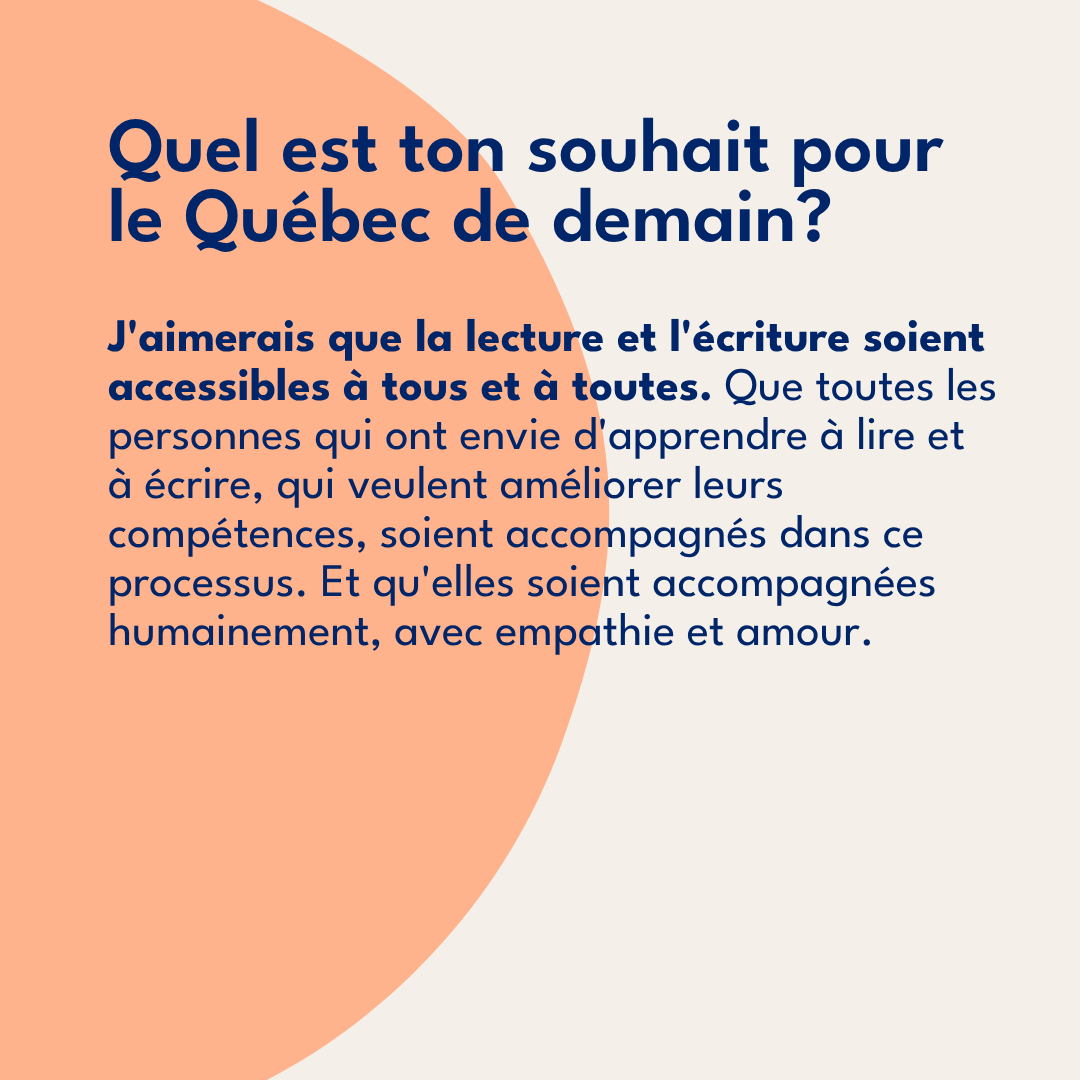 Quel est ton souhait pour le Québec de demain?

J'aimerais que la lecture et l'écriture soient accessibles à tous et à toutes. Que toutes les personnes qui ont envie d'apprendre à lire et à écrire, qui veulent améliorer leurs compétences, soient accompagnés dans ce processus. Et qu'elles soient accompagnées humainement, avec empathie et amour.